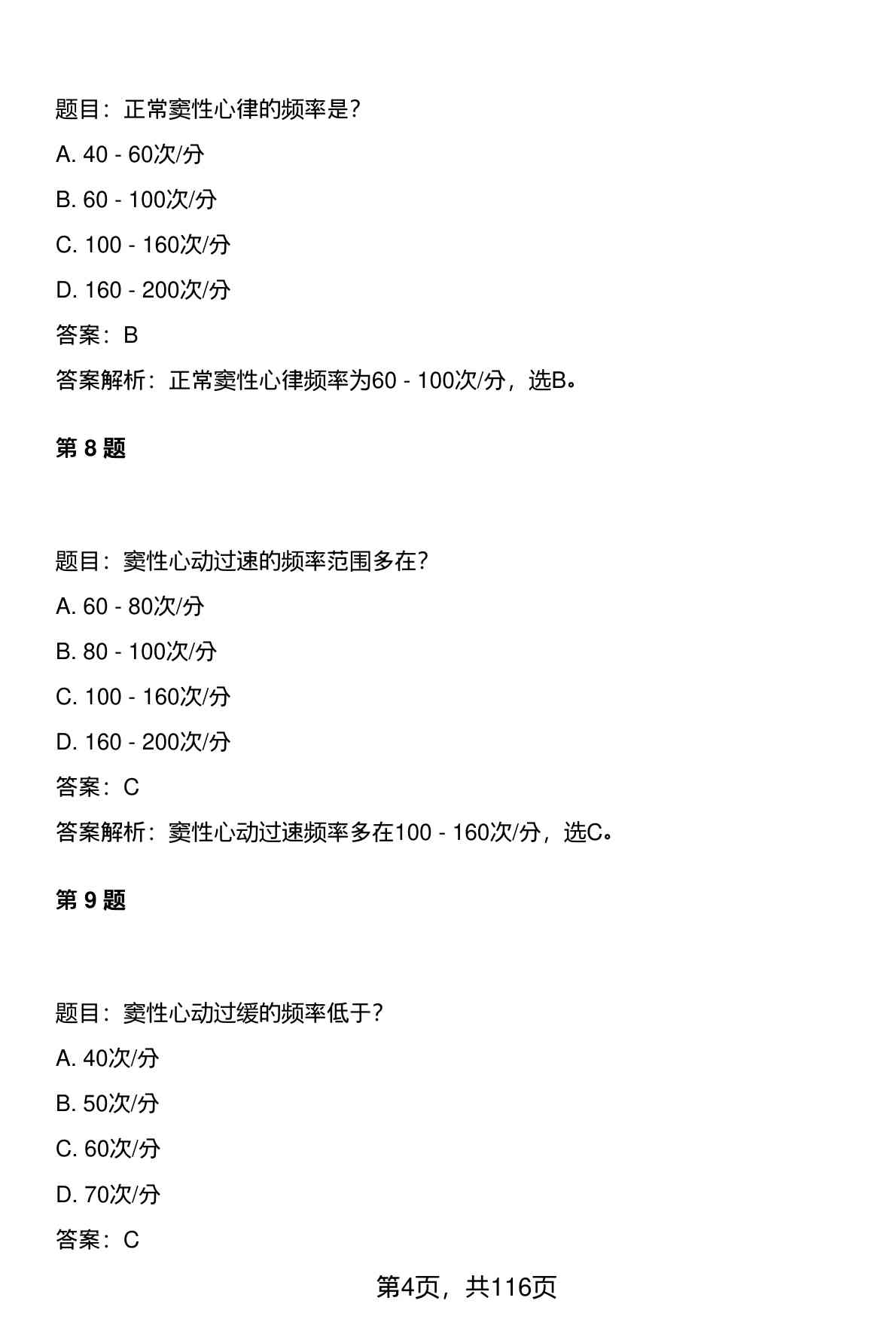 题目：正常窦性心律的频率是？

A. 40 - 60次/分

B. 60 - 100次/分

C. 100 - 160次/分

D. 160 - 200次/分

答案：B

答案解析：正常窦性心律频率为60 - 100次/分，选B。

第 8 题

题目：窦性心动过速的频率范围多在？

A. 60 - 80次/分

B. 80 - 100次/分

C. 100 - 160次/分

D. 160 - 200次/分

答案：C

答案解析：窦性心动过速频率多在100 - 160次/分，选C。

第 9 题

题目：窦性心动过缓的频率低于？

A. 40次/分

B. 50次/分

C. 60次/分

D. 70次/分

答案：C

第4页，共116页